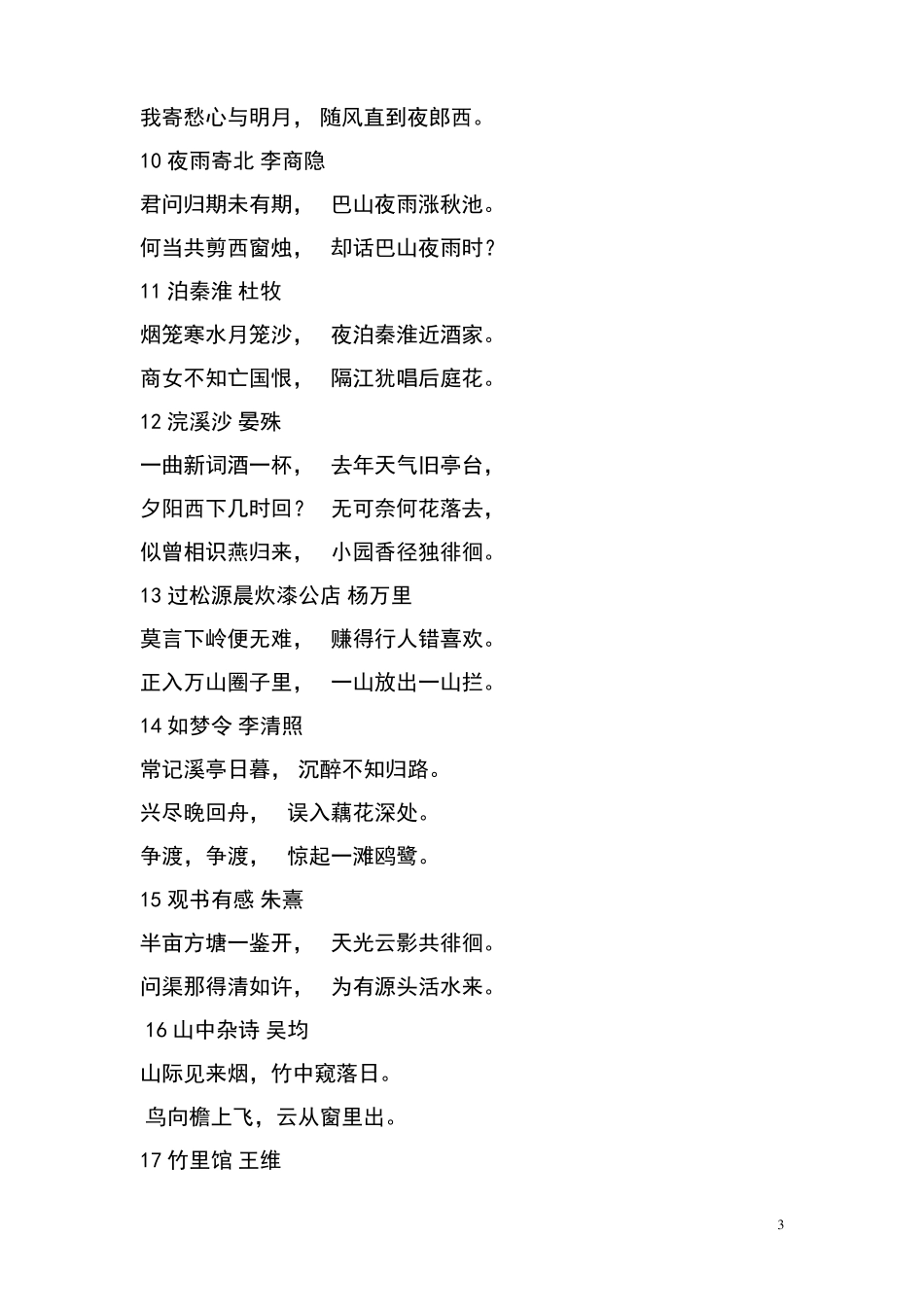 我寄愁心与明月， 随风直到夜郎西。

10 夜雨寄北 李商隐

君问归期未有期， 巴山夜雨涨秋池。

何当共剪西窗烛， 却话巴山夜雨时？

11 泊秦淮 杜牧

烟笼寒水月笼沙， 夜泊秦淮近酒家。

商女不知亡国恨， 隔江犹唱后庭花。

12 浣溪沙 晏殊

一曲新词酒一杯， 去年天气旧亭台，

夕阳西下几时回？ 无可奈何花落去，

似曾相识燕归来， 小园香径独徘徊。

13 过松源晨炊漆公店 杨万里

莫言下岭便无难， 赚得行人错喜欢。

正入万山圈子里， 一山放出一山拦。

14 如梦令 李清照

常记溪亭日暮， 沉醉不知归路。

兴尽晚回舟， 误入藕花深处。

争渡，争渡， 惊起一滩鸥鹭。

15 观书有感 朱熹

半亩方塘一鉴开， 天光云影共徘徊。

问渠那得清如许， 为有源头活水来。

16 山中杂诗 吴均

山际见来烟，竹中窥落日。

鸟向檐上飞，云从窗里出。

17 竹里馆 王维

3